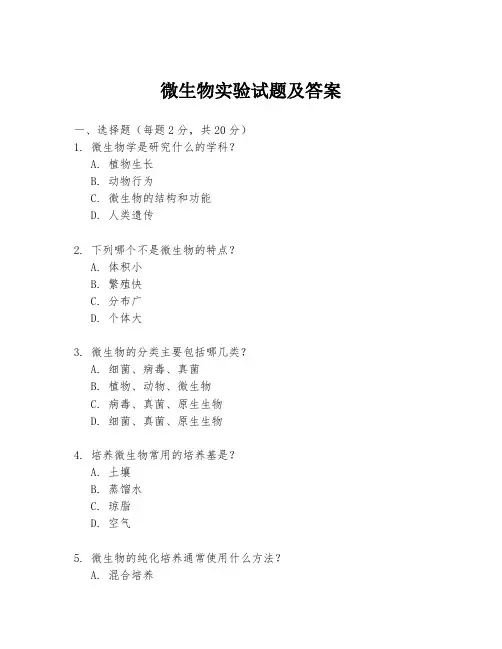 微生物实验试题及答案

一、选择题（每题 2 分，共 20 分）

1. 微生物学是研究什么的学科？
A. 植物生长
B. 动物行为
C. 微生物的结构和功能
D. 人类遗传

2. 下列哪个不是微生物的特点？
A. 体积小
B. 繁殖快
C. 分布广
D. 个体大

3. 微生物的分类主要包括哪几类？
A. 细菌、病毒、真菌
B. 植物、动物、微生物
C. 病毒、真菌、原生生物
D. 细菌、真菌、原生生物

4. 培养微生物常用的培养基是？
A. 土壤
B. 蒸馏水
C. 琼脂
D. 空气

5. 微生物的纯化培养通常使用什么方法？
A. 混合培养